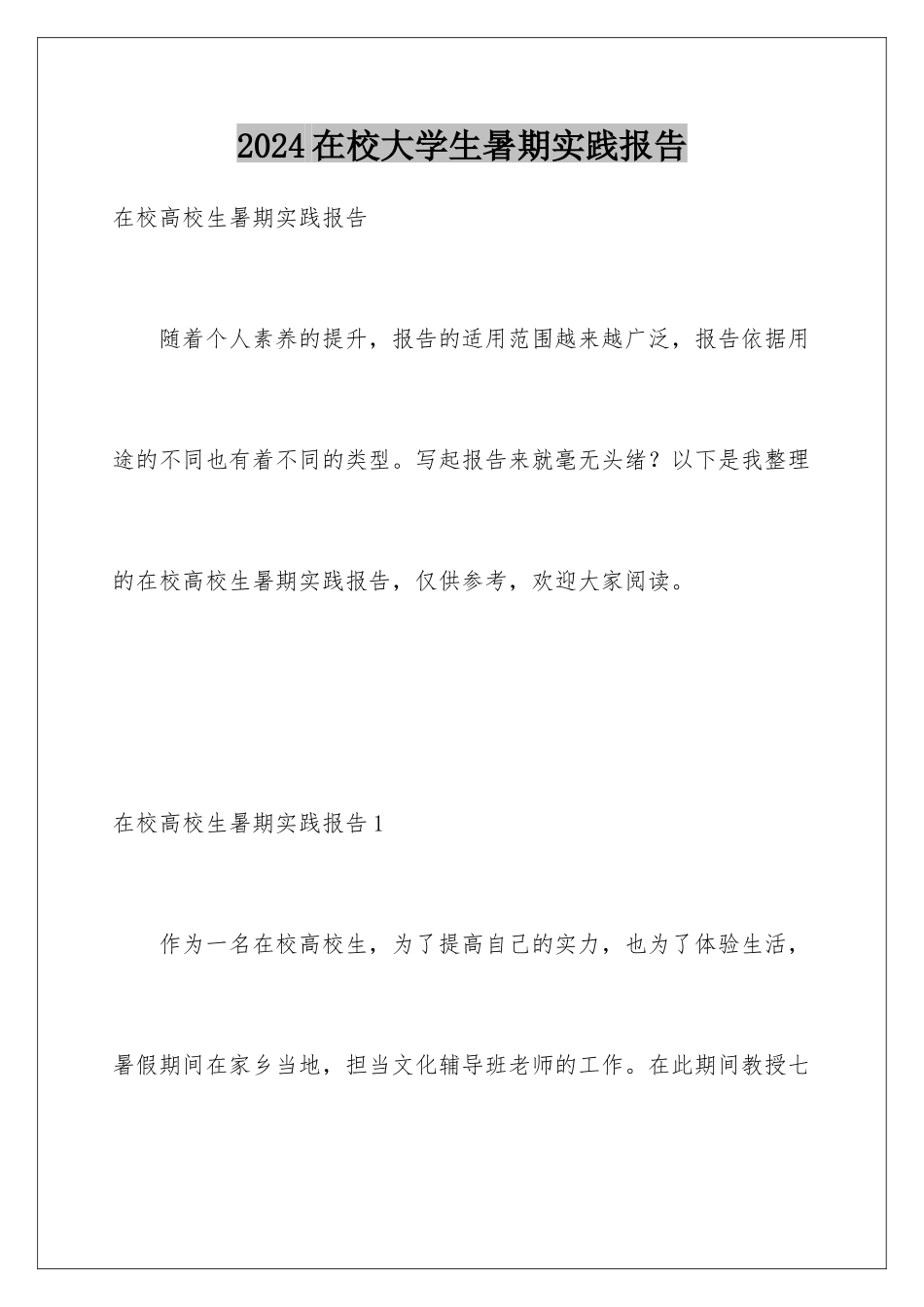 2024在校大学生暑期实践报告

在校高校生暑期实践报告

随着个人素养的提升，报告的适用范围越来越广泛，报告依据用途的不同也有着不同的类型。写起报告来就毫无头绪？以下是我整理的在校高校生暑期实践报告，仅供参考，欢迎大家阅读。

在校高校生暑期实践报告1

作为一名在校高校生，为了提高自己的实力，也为了体验生活，暑假期间在家乡当地，担当文化辅导班老师的工作。在此期间教授七